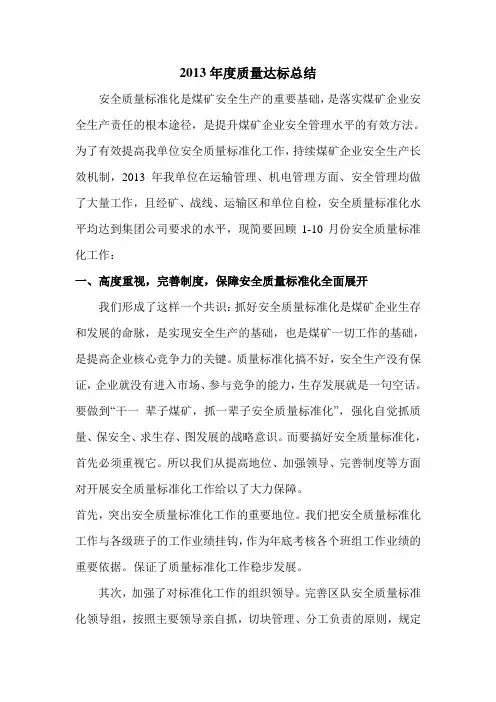 2013 年度质量达标总结

安全质量标准化是煤矿安全生产的重要基础，是落实煤矿企业安全生产责任的根本途径，是提升煤矿企业安全管理水平的有效方法。为了有效提高我单位安全质量标准化工作，持续煤矿企业安全生产长效机制，2013 年我单位在运输管理、机电管理方面、安全管理均做了大量工作，且经矿、战线、运输区和单位自检，安全质量标准化水平均达到集团公司要求的水平，现简要回顾 1-10 月份安全质量标准化工作：

一、高度重视，完善制度，保障安全质量标准化全面展开

我们形成了这样一个共识：抓好安全质量标准化是煤矿企业生存和发展的命脉，是实现安全生产的基础，也是煤矿一切工作的基础，是提高企业核心竞争力的关键。质量标准化搞不好，安全生产没有保证，企业就没有进入市场、参与竞争的能力，生存发展就是一句空话。要做到“干一 辈子煤矿，抓一辈子安全质量标准化”，强化自觉抓质量、保安全、求生存、图发展的战略意识。而要搞好安全质量标准化，首先必须重视它。所以我们从提高地位、加强领导、完善制度等方面对开展安全质量标准化工作给以了大力保障。

首先，突出安全质量标准化工作的重要地位。我们把安全质量标准化工作与各级班子的工作业绩挂钩，作为年底考核各个班组工作业绩的重要依据。保证了质量标准化工作稳步发展。

其次，加强了对标准化工作的组织领导。完善区队安全质量标准化领导组，按照主要领导亲自抓，切块管理、分工负责的原则，规定